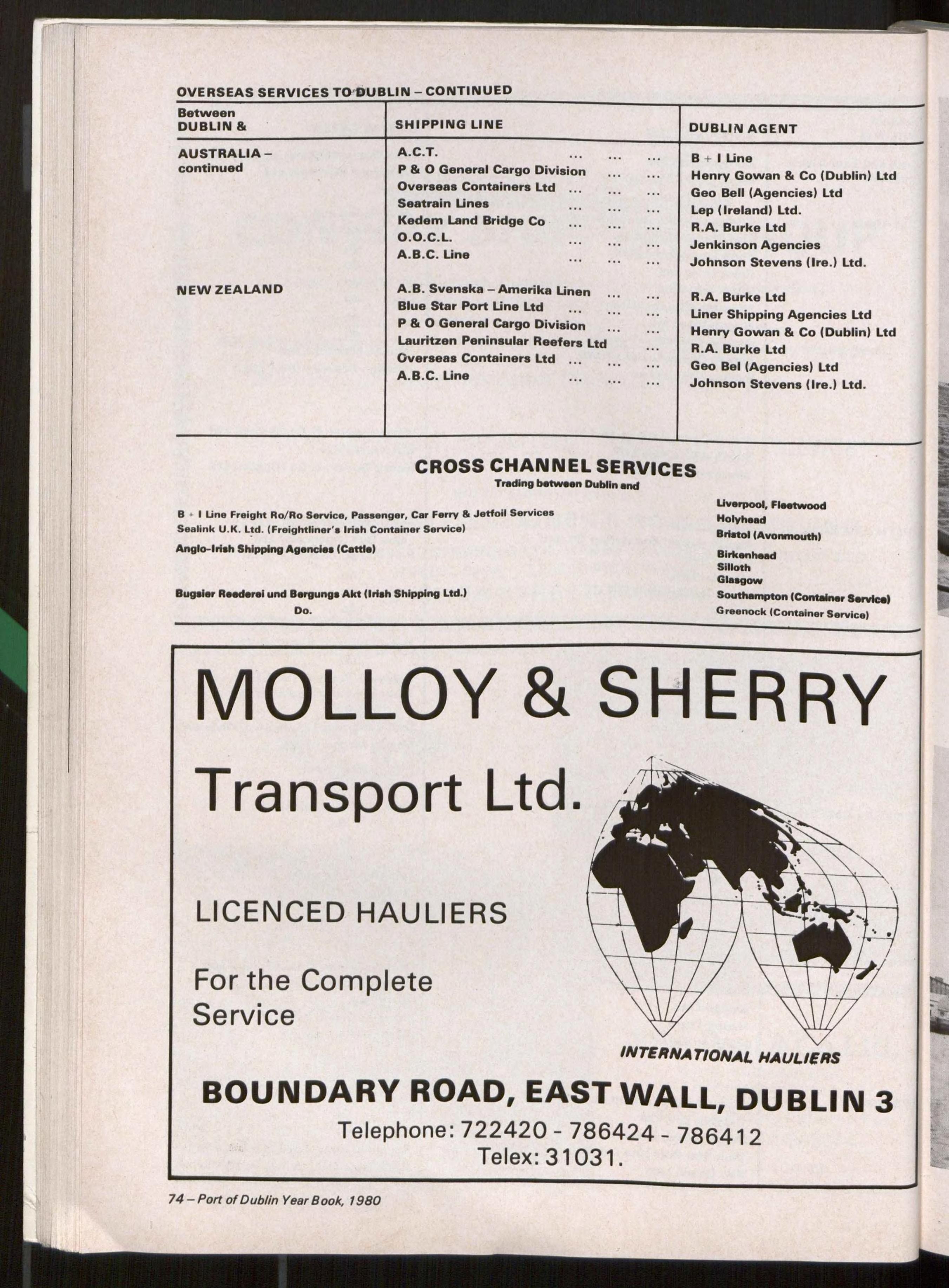 OVERSEAS SERVICES TO DUBLIN – CONTINUED

| Between DUBLIN & | SHIPPING LINE | DUBLIN AGENT |
|---|---|---|
| AUSTRALIA – continued | A.C.T. | B + I Line |
| | P & O General Cargo Division | Henry Gowan & Co (Dublin) Ltd |
| | Overseas Containers Ltd | Geo Bell (Agencies) Ltd |
| | Seatrain Lines | Lep (Ireland) Ltd. |
| | Kedem Land Bridge Co | R.A. Burke Ltd |
| | O.O.C.L. | Jenkinson Agencies |
| | A.B.C. Line | Johnson Stevens (Ire.) Ltd. |
| NEW ZEALAND | A.B. Svenska – Amerika Linen | R.A. Burke Ltd |
| | Blue Star Port Line Ltd | Liner Shipping Agencies Ltd |
| | P & O General Cargo Division | Henry Gowan & Co (Dublin) Ltd |
| | Lauritzen Peninsular Reefers Ltd | R.A. Burke Ltd |
| | Overseas Containers Ltd | Geo Bel (Agencies) Ltd |
| | A.B.C. Line | Johnson Stevens (Ire.) Ltd. |

CROSS CHANNEL SERVICES
Trading between Dublin and

B + I Line Freight Ro/Ro Service, Passenger, Car Ferry & Jetfoil Services
Sealink U.K. Ltd. (Freightliner's Irish Container Service)
Anglo-Irish Shipping Agencies (Cattle)

Bugsier Reederei und Bergungs Akt (Irish Shipping Ltd.)
Do.

Liverpool, Fleetwood
Holyhead
Bristol (Avonmouth)
Birkenhead
Silloth
Glasgow
Southampton (Container Service)
Greenock (Container Service)

MOLLOY & SHERRY
Transport Ltd.

LICENCED HAULIERS

For the Complete Service

INTERNATIONAL HAULIERS

BOUNDARY ROAD, EAST WALL, DUBLIN 3
Telephone: 722420 - 786424 - 786412
Telex: 31031.

74 – Port of Dublin Year Book, 1980